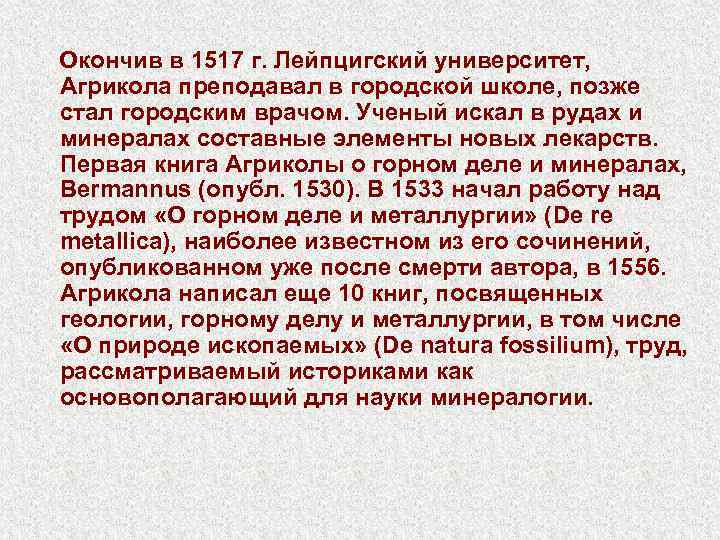 Окончив в 1517 г. Лейпцигский университет, Агрикола преподавал в городской школе, позже стал городским врачом. Ученый искал в рудах и минералах составные элементы новых лекарств. Первая книга Агриколы о горном деле и минералах, Bermannus (опубл. 1530). В 1533 начал работу над трудом «О горном деле и металлургии» (De re metallica), наиболее известном из его сочинений, опубликованном уже после смерти автора, в 1556. Агрикола написал еще 10 книг, посвященных геологии, горному делу и металлургии, в том числе «О природе ископаемых» (De natura fossilium), труд, рассматриваемый историками как основополагающий для науки минералогии.